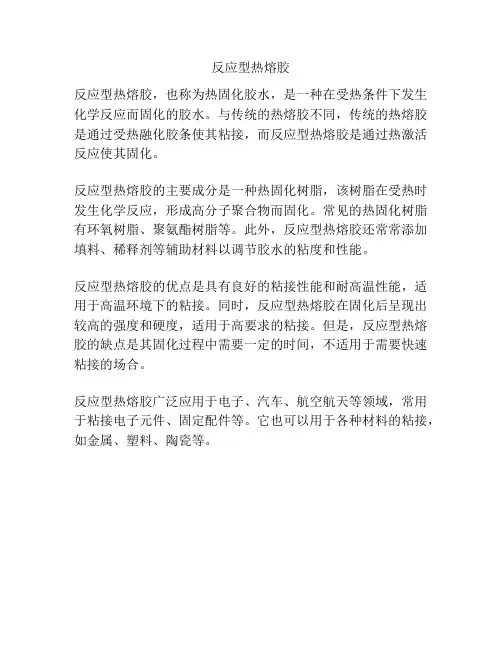 反应型热熔胶

反应型热熔胶，也称为热固化胶水，是一种在受热条件下发生化学反应而固化的胶水。与传统的热熔胶不同，传统的热熔胶是通过受热融化胶条使其粘接，而反应型热熔胶是通过热激活反应使其固化。

反应型热熔胶的主要成分是一种热固化树脂，该树脂在受热时发生化学反应，形成高分子聚合物而固化。常见的热固化树脂有环氧树脂、聚氨酯树脂等。此外，反应型热熔胶还常常添加填料、稀释剂等辅助材料以调节胶水的粘度和性能。

反应型热熔胶的优点是具有良好的粘接性能和耐高温性能，适用于高温环境下的粘接。同时，反应型热熔胶在固化后呈现出较高的强度和硬度，适用于高要求的粘接。但是，反应型热熔胶的缺点是其固化过程中需要一定的时间，不适用于需要快速粘接的场合。

反应型热熔胶广泛应用于电子、汽车、航空航天等领域，常用于粘接电子元件、固定配件等。它也可以用于各种材料的粘接，如金属、塑料、陶瓷等。